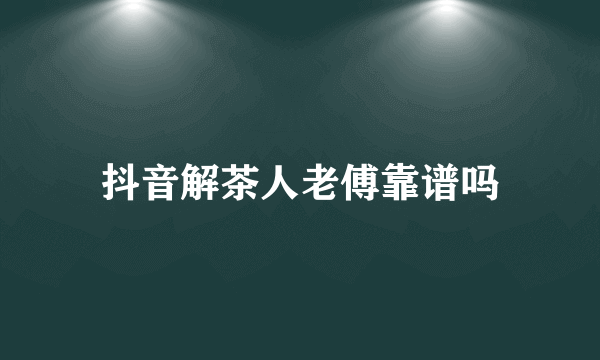 抖音解茶人老傅靠谱吗